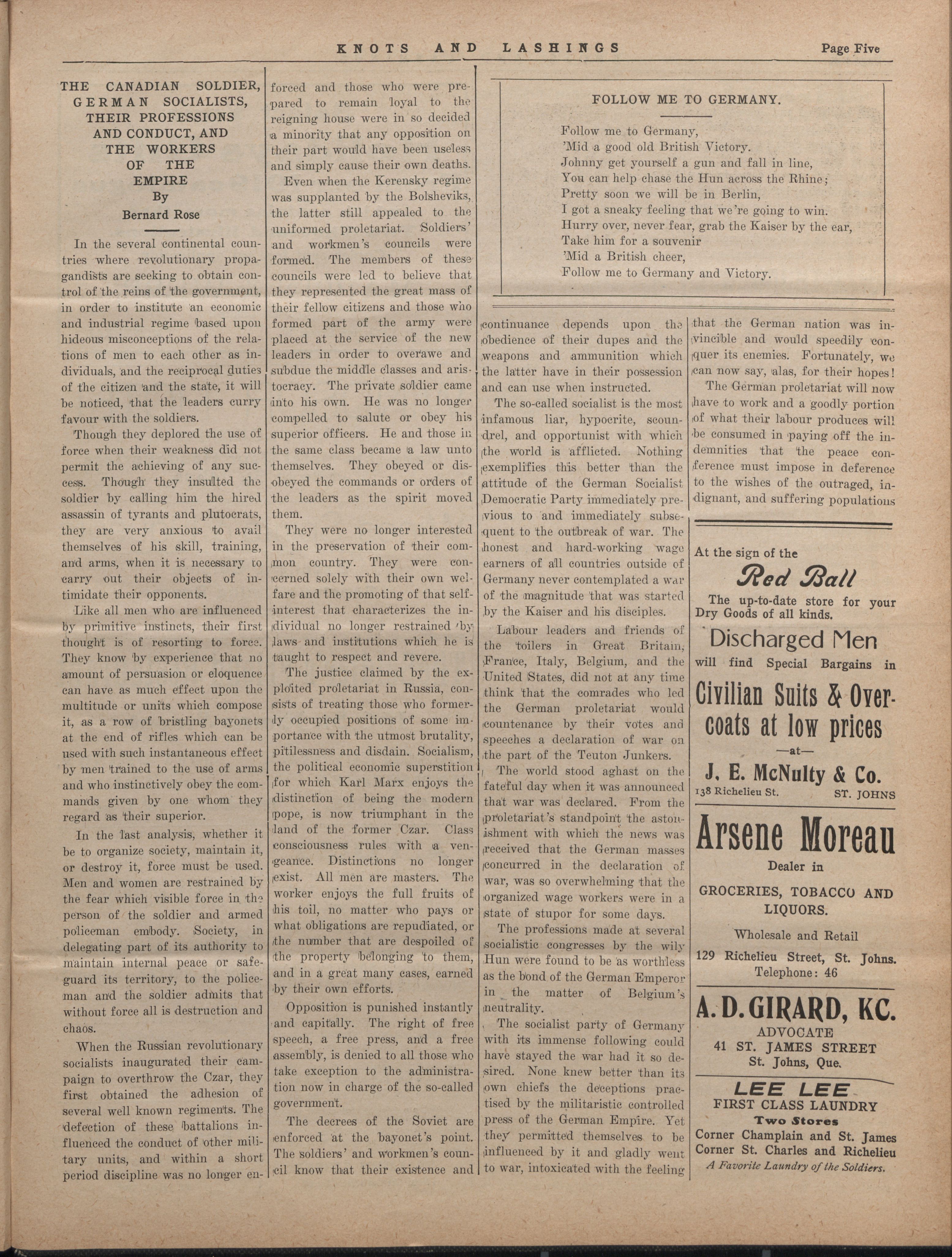 KNOTS AND LASHINGS

Page Five

THE CANADIAN SOLDIER, GERMAN SOCIALISTS, THEIR PROFESSIONS AND CONDUCT, AND THE WORKERS OF THE EMPIRE
By
Bernard Rose

In the several continental countries where revolutionary propagandists are seeking to obtain control of the reins of the government, in order to institute an economic and industrial regime based upon hideous misconceptions of the relations of men to each other as individuals, and the reciprocal duties of the citizen and the state, it will be noticed, that the leaders curry favour with the soldiers.

Though they deplored the use of force when their weakness did not permit the achieving of any success. Though they insulted the soldier by calling him the hired assassin of tyrants and plutocrats, they are very anxious to avail themselves of his skill, training, and arms, when it is necessary to carry out their objects of intimidate their opponents.

Like all men who are influenced by primitive instincts, their first thought is of resorting to force. They know by experience that no amount of persuasion or eloquence can have as much effect upon the multitude or units which compose it, as a row of bristling bayonets at the end of rifles which can be used with such instantaneous effect by men trained to the use of arms and who instinctively obey the commands given by one whom they regard as their superior.

In the last analysis, whether it be to organize society, maintain it, or destroy it, force must be used. Men and women are restrained by the fear which visible force in the person of the soldier and armed policeman embody. Society, in delegating part of its authority to maintain internal peace or safeguard its territory, to the policeman and the soldier admits that without force all is destruction and chaos.

When the Russian revolutionary socialists inaugurated their campaign to overthrow the Czar, they first obtained the adhesion of several well known regiments. The defection of these battalions influenced the conduct of other military units, and within a short period discipline was no longer enforced and those who were prepared to remain loyal to the reigning house were in so decided a minority that any opposition on their part would have been useless and simply cause their own deaths.

Even when the Kerensky regime was supplanted by the Bolsheviks, the latter still appealed to the uniformed proletariat. Soldiers' and workmen's councils were formed. The members of these councils were led to believe that they represented the great mass of their fellow citizens and those who formed part of the army were placed at the service of the new leaders in order to overawe and subdue the middle classes and aristocracy. The private soldier came into his own. He was no longer compelled to salute or obey his superior officers. He and those in the same class became a law unto themselves. They obeyed or disobeyed the commands or orders of the leaders as the spirit moved them.

They were no longer interested in the preservation of their common country. They were concerned solely with their own welfare and the promoting of that self-interest that characterizes the individual no longer restrained by laws and institutions which he is taught to respect and revere.

The justice claimed by the exploited proletariat in Russia, consists of treating those who formerly occupied positions of some importance with the utmost brutality, pitilessness and disdain. Socialism, the political economic superstition for which Karl Marx enjoys the distinction of being the modern pope, is now triumphant in the land of the former Czar. Class consciousness rules with a vengeance. Distinctions no longer exist. All men are masters. The worker enjoys the full fruits of his toil, no matter who pays or what obligations are repudiated, or the number that are despoiled of the property belonging to them, and in a great many cases, earned by their own efforts.

Opposition is punished instantly and capitally. The right of free speech, a free press, and a free assembly, is denied to all those who take exception to the administration now in charge of the so-called government.

The decrees of the Soviet are enforced at the bayonet's point. The soldiers' and workmen's council know that their existence and continuance depends upon the obedience of their dupes and the weapons and ammunition which the latter have in their possession and can use when instructed.

The so-called socialist is the most infamous liar, hypocrite, scoundrel, and opportunist with which the world is afflicted. Nothing exemplifies this better than the attitude of the German Socialist Democratic Party immediately previous to and immediately subsequent to the outbreak of war. The honest and hard-working wage earners of all countries outside of Germany never contemplated a war of the magnitude that was started by the Kaiser and his disciples.

Labour leaders and friends of the toilers in Great Britain, France, Italy, Belgium, and the United States, did not at any time think that the comrades who led the German proletariat would countenance by their votes and speeches a declaration of war on the part of the Teuton Junkers.

The world stood aghast on the fateful day when it was announced that war was declared. From the proletariat's standpoint the astonishment with which the news was received that the German masses concurred in the declaration of war, was so overwhelming that the organized wage workers were in a state of stupor for some days.

The professions made at several socialistic congresses by the wily Hun were found to be as worthless as the bond of the German Emperor in the matter of Belgium's neutrality.

The socialist party of Germany with its immense following could have stayed the war had it so desired. None knew better than its own chiefs the deceptions practised by the militaristic controlled press of the German Empire. Yet they permitted themselves to be influenced by it and gladly went to war, intoxicated with the feeling that the German nation was invincible and would speedily conquer its enemies. Fortunately, we can now say, alas, for their hopes!

The German proletariat will now have to work and a goodly portion of what their labour produces will be consumed in paying off the indemnities that the peace conference must impose in deference to the wishes of the outraged, indignant, and suffering populations

FOLLOW ME TO GERMANY.

Follow me to Germany,
'Mid a good old British Victory.
Johnny get yourself a gun and fall in line,
You can help chase the Hun across the Rhine;
Pretty soon we will be in Berlin,
I got a sneaky feeling that we're going to win.
Hurry over, never fear, grab the Kaiser by the ear,
Take him for a souvenir
'Mid a British cheer,
Follow me to Germany and Victory.

At the sign of the
Red Ball
The up-to-date store for your Dry Goods of all kinds.
Discharged Men
will find Special Bargains in
Civilian Suits & Overcoats at low prices
—at—
J. E. McNulty & Co.
138 Richelieu St. ST. JOHNS

Arsene Moreau
Dealer in
GROCERIES, TOBACCO AND LIQUORS.
Wholesale and Retail
129 Richelieu Street, St. Johns.
Telephone: 46

A. D. GIRARD, KC.
ADVOCATE
41 ST. JAMES STREET
St. Johns, Que.

LEE LEE
FIRST CLASS LAUNDRY
Two Stores
Corner Champlain and St. James
Corner St. Charles and Richelieu
A Favorite Laundry of the Soldiers.